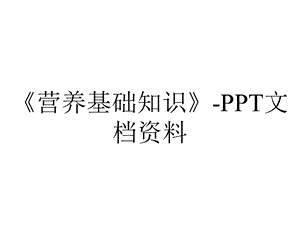 《营养基础知识》-PPT文档资料